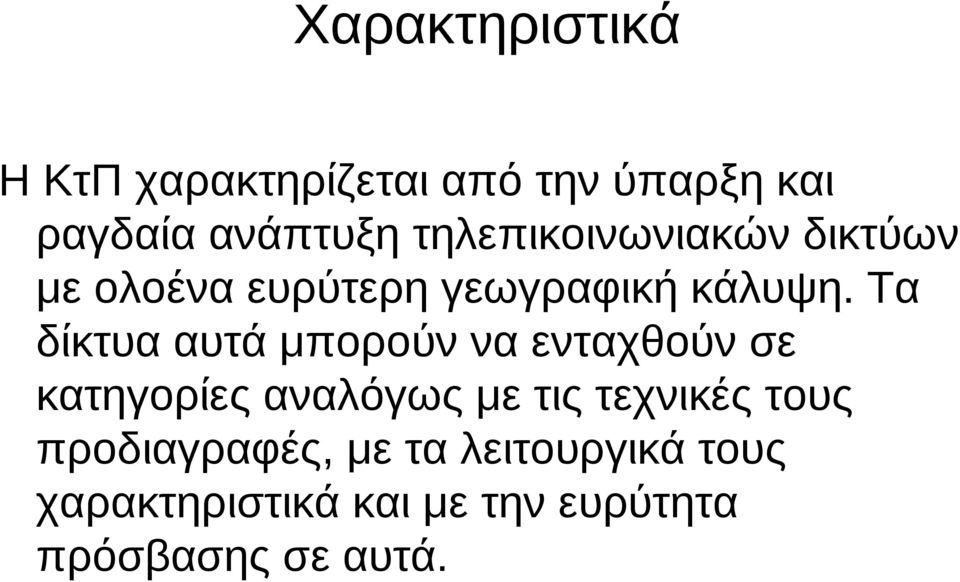 Χαρακτηριστικά

Η ΚτΠ χαρακτηρίζεται από την ύπαρξη και ραγδαία ανάπτυξη τηλεπικοινωνιακών δικτύων με ολοένα ευρύτερη γεωγραφική κάλυψη. Τα δίκτυα αυτά μπορούν να ενταχθούν σε κατηγορίες αναλόγως με τις τεχνικές τους προδιαγραφές, με τα λειτουργικά τους χαρακτηριστικά και με την ευρύτητα πρόσβασης σε αυτά.